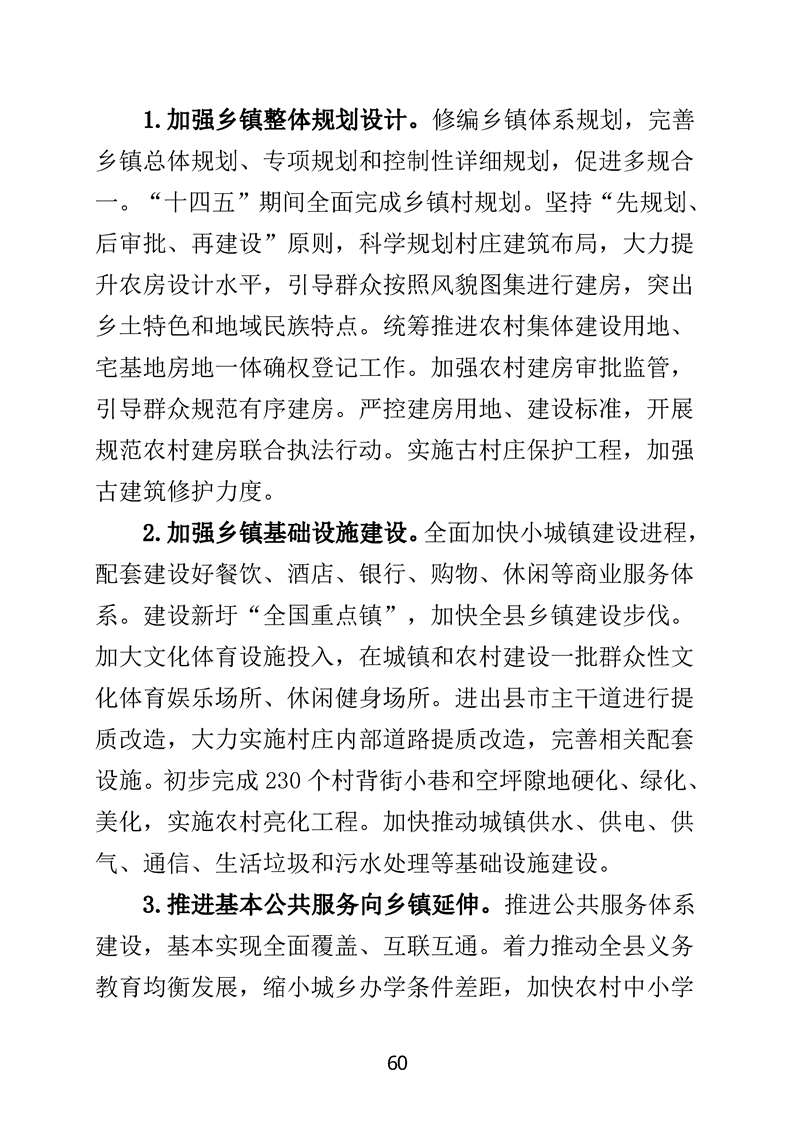 1.加强乡镇整体规划设计。修编乡镇体系规划，完善乡镇总体规划、专项规划和控制性详细规划，促进多规合一。“十四五”期间全面完成乡镇村规划。坚持“先规划、后审批、再建设”原则，科学规划村庄建筑布局，大力提升农房设计水平，引导群众按照风貌图集进行建房，突出乡土特色和地域民族特点。统筹推进农村集体建设用地、宅基地房地一体确权登记工作。加强农村建房审批监管，引导群众规范有序建房。严控建房用地、建设标准，开展规范农村建房联合执法行动。实施古村庄保护工程，加强古建筑修护力度。

2.加强乡镇基础设施建设。全面加快小城镇建设进程，配套建设好餐饮、酒店、银行、购物、休闲等商业服务体系。建设新圩“全国重点镇”，加快全县乡镇建设步伐。加大文化体育设施投入，在城镇和农村建设一批群众性文化体育娱乐场所、休闲健身场所。进出县市主干道进行提质改造，大力实施村庄内部道路提质改造，完善相关配套设施。初步完成230个村背街小巷和空坪隙地硬化、绿化、美化，实施农村亮化工程。加快推动城镇供水、供电、供气、通信、生活垃圾和污水处理等基础设施建设。

3.推进基本公共服务向乡镇延伸。推进公共服务体系建设，基本实现全面覆盖、互联互通。着力推动全县义务教育均衡发展，缩小城乡办学条件差距，加快农村中小学

60